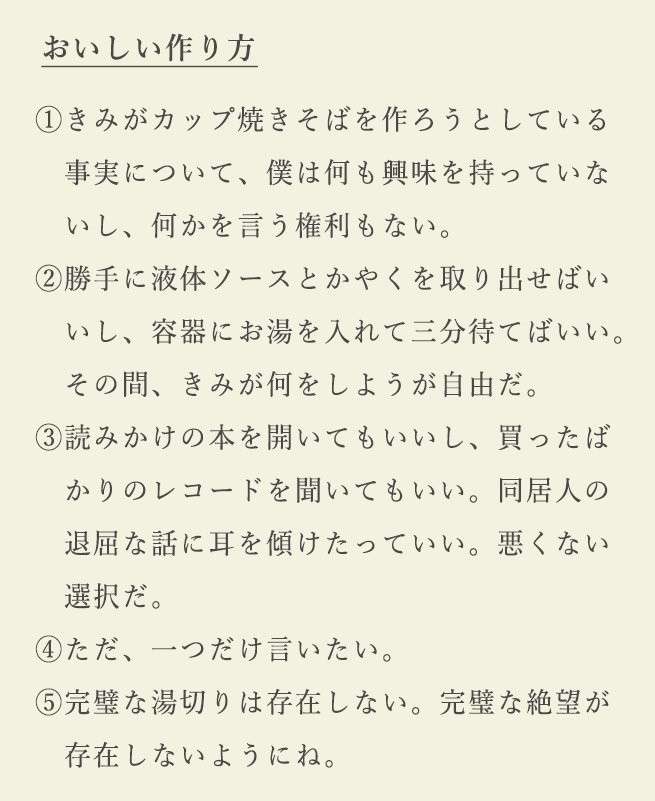 おいしい作り方

①きみがカップ焼きそばを作ろうとしている事実について、僕は何も興味を持っていないし、何かを言う権利もない。

②勝手に液体ソースとかやくを取り出せばいいし、容器にお湯を入れて三分待てばいい。その間、きみが何をしようが自由だ。

③読みかけの本を開いてもいいし、買ったばかりのレコードを聞いてもいい。同居人の退屈な話に耳を傾けたっていい。悪くない選択だ。

④ただ、一つだけ言いたい。

⑤完璧な湯切りは存在しない。完璧な絶望が存在しないようにね。